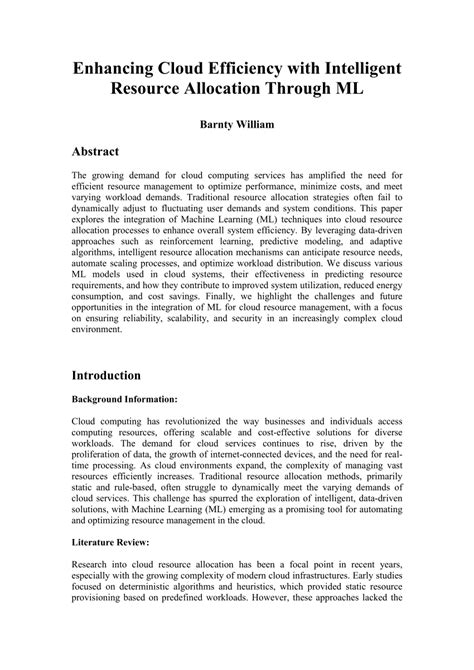 Enhancing Cloud Efficiency with Intelligent Resource Allocation Through ML

Barnty William

Abstract

The growing demand for cloud computing services has amplified the need for efficient resource management to optimize performance, minimize costs, and meet varying workload demands. Traditional resource allocation strategies often fail to dynamically adjust to fluctuating user demands and system conditions. This paper explores the integration of Machine Learning (ML) techniques into cloud resource allocation processes to enhance overall system efficiency. By leveraging data-driven approaches such as reinforcement learning, predictive modeling, and adaptive algorithms, intelligent resource allocation mechanisms can anticipate resource needs, automate scaling processes, and optimize workload distribution. We discuss various ML models used in cloud systems, their effectiveness in predicting resource requirements, and how they contribute to improved system utilization, reduced energy consumption, and cost savings. Finally, we highlight the challenges and future opportunities in the integration of ML for cloud resource management, with a focus on ensuring reliability, scalability, and security in an increasingly complex cloud environment.

Introduction

Background Information:

Cloud computing has revolutionized the way businesses and individuals access computing resources, offering scalable and cost-effective solutions for diverse workloads. The demand for cloud services continues to rise, driven by the proliferation of data, the growth of internet-connected devices, and the need for real-time processing. As cloud environments expand, the complexity of managing vast resources efficiently increases. Traditional resource allocation methods, primarily static and rule-based, often struggle to dynamically meet the varying demands of cloud services. This challenge has spurred the exploration of intelligent, data-driven solutions, with Machine Learning (ML) emerging as a promising tool for automating and optimizing resource management in the cloud.

Literature Review:

Research into cloud resource allocation has been a focal point in recent years, especially with the growing complexity of modern cloud infrastructures. Early studies focused on deterministic algorithms and heuristics, which provided static resource provisioning based on predefined workloads. However, these approaches lacked the